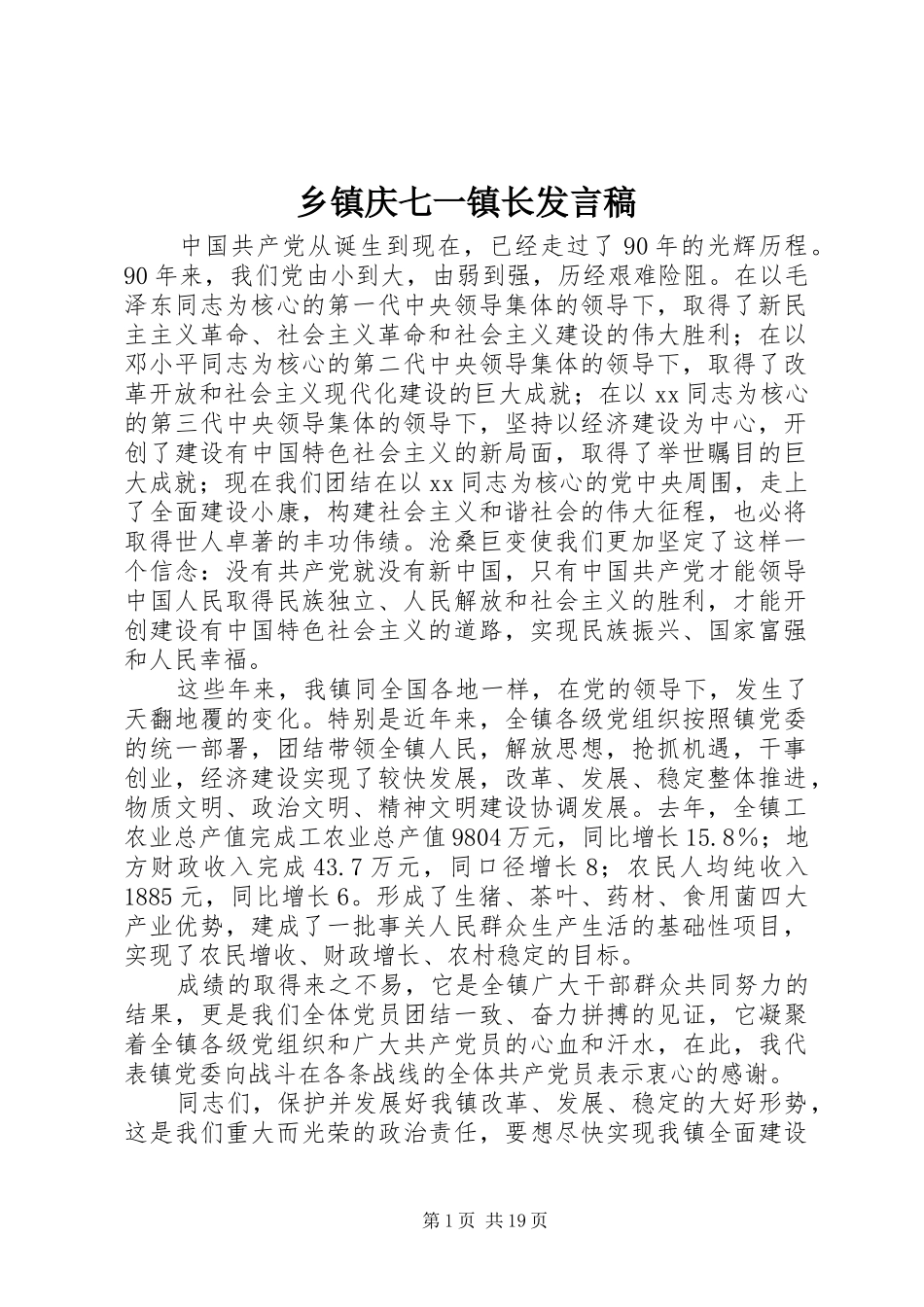 乡镇庆七一镇长发言稿

中国共产党从诞生到现在，已经走过了90年的光辉历程。90年来，我们党由小到大，由弱到强，历经艰难险阻。在以毛泽东同志为核心的第一代中央领导集体的领导下，取得了新民主主义革命、社会主义革命和社会主义建设的伟大胜利；在以邓小平同志为核心的第二代中央领导集体的领导下，取得了改革开放和社会主义现代化建设的巨大成就；在以xx同志为核心的第三代中央领导集体的领导下，坚持以经济建设为中心，开创了建设有中国特色社会主义的新局面，取得了举世瞩目的巨大成就；现在我们团结在以xx同志为核心的党中央周围，走上了全面建设小康，构建社会主义和谐社会的伟大征程，也必将取得世人卓著的丰功伟绩。沧桑巨变使我们更加坚定了这样一个信念：没有共产党就没有新中国，只有中国共产党才能领导中国人民取得民族独立、人民解放和社会主义的胜利，才能开创建设有中国特色社会主义的道路，实现民族振兴、国家富强和人民幸福。

这些年来，我镇同全国各地一样，在党的领导下，发生了天翻地覆的变化。特别是近年来，全镇各级党组织按照镇党委的统一部署，团结带领全镇人民，解放思想，抢抓机遇，干事创业，经济建设实现了较快发展，改革、发展、稳定整体推进，物质文明、政治文明、精神文明建设协调发展。去年，全镇工农业总产值完成工农业总产值9804万元，同比增长15.8%；地方财政收入完成43.7万元，同口径增长8；农民人均纯收入1885元，同比增长6。形成了生猪、茶叶、药材、食用菌四大产业优势，建成了一批事关人民群众生产生活的基础性项目，实现了农民增收、财政增长、农村稳定的目标。

成绩的取得来之不易，它是全镇广大干部群众共同努力的结果，更是我们全体党员团结一致、奋力拼搏的见证，它凝聚着全镇各级党组织和广大共产党员的心血和汗水，在此，我代表镇党委向战斗在各条战线的全体共产党员表示衷心的感谢。

同志们，保护并发展好我镇改革、发展、稳定的大好形势，这是我们重大而光荣的政治责任，要想尽快实现我镇全面建设

第1页 共19页